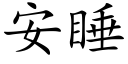 安睡